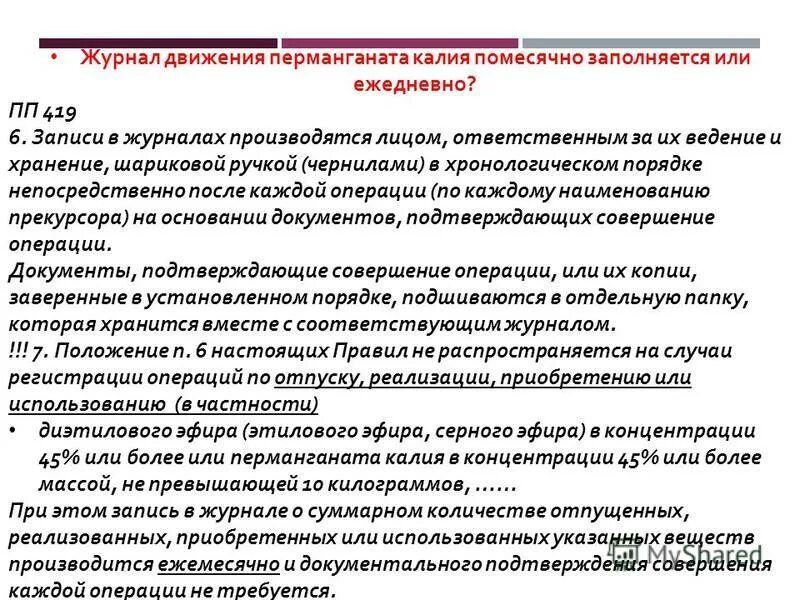 • Журнал движения перманганата калия помесячно заполняется или ежедневно?

ПП 419
6. Записи в журналах производятся лицом, ответственным за их ведение и хранение, шариковой ручкой (чернилами) в хронологическом порядке непосредственно после каждой операции (по каждому наименованию прекурсора) на основании документов, подтверждающих совершение операции.
Документы, подтверждающие совершение операции, или их копии, заверенные в установленном порядке, подшиваются в отдельную папку, которая хранится вместе с соответствующим журналом.
!!! 7. Положение п. 6 настоящих Правил не распространяется на случаи регистрации операций по отпуску, реализации, приобретению или использованию (в частности)
• диэтилового эфира (этилового эфира, серного эфира) в концентрации 45% или более или перманганата калия в концентрации 45% или более массой, не превышающей 10 килограммов, ......
При этом запись в журнале о суммарном количестве отпущенных, реализованных, приобретенных или использованных указанных веществ производится ежемесячно и документального подтверждения совершения каждой операции не требуется.

MyShared